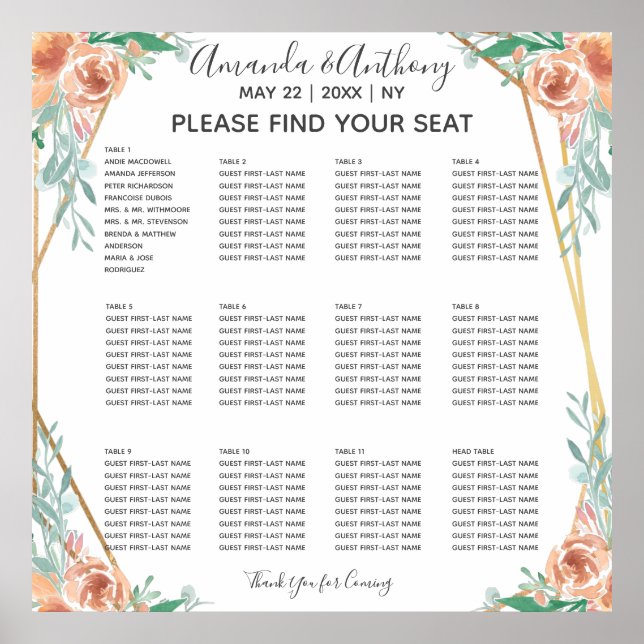 Amanda & Anthony
MAY 22 | 20XX | NY

PLEASE FIND YOUR SEAT

TABLE 1
ANDIE MACDOWELL
AMANDA JEFFERSON
PETER RICHARDSON
FRANCOISE DUBOIS
MRS. & MR. WITHMOORE
MRS. & MR. STEVENSON
BRENDA & MATTHEW ANDERSON
MARIA & JOSE RODRIGUEZ

TABLE 2
GUEST FIRST-LAST NAME
GUEST FIRST-LAST NAME
GUEST FIRST-LAST NAME
GUEST FIRST-LAST NAME
GUEST FIRST-LAST NAME
GUEST FIRST-LAST NAME
GUEST FIRST-LAST NAME
GUEST FIRST-LAST NAME

TABLE 3
GUEST FIRST-LAST NAME
GUEST FIRST-LAST NAME
GUEST FIRST-LAST NAME
GUEST FIRST-LAST NAME
GUEST FIRST-LAST NAME
GUEST FIRST-LAST NAME
GUEST FIRST-LAST NAME
GUEST FIRST-LAST NAME

TABLE 4
GUEST FIRST-LAST NAME
GUEST FIRST-LAST NAME
GUEST FIRST-LAST NAME
GUEST FIRST-LAST NAME
GUEST FIRST-LAST NAME
GUEST FIRST-LAST NAME
GUEST FIRST-LAST NAME
GUEST FIRST-LAST NAME

TABLE 5
GUEST FIRST-LAST NAME
GUEST FIRST-LAST NAME
GUEST FIRST-LAST NAME
GUEST FIRST-LAST NAME
GUEST FIRST-LAST NAME
GUEST FIRST-LAST NAME
GUEST FIRST-LAST NAME
GUEST FIRST-LAST NAME

TABLE 6
GUEST FIRST-LAST NAME
GUEST FIRST-LAST NAME
GUEST FIRST-LAST NAME
GUEST FIRST-LAST NAME
GUEST FIRST-LAST NAME
GUEST FIRST-LAST NAME
GUEST FIRST-LAST NAME
GUEST FIRST-LAST NAME

TABLE 7
GUEST FIRST-LAST NAME
GUEST FIRST-LAST NAME
GUEST FIRST-LAST NAME
GUEST FIRST-LAST NAME
GUEST FIRST-LAST NAME
GUEST FIRST-LAST NAME
GUEST FIRST-LAST NAME
GUEST FIRST-LAST NAME

TABLE 8
GUEST FIRST-LAST NAME
GUEST FIRST-LAST NAME
GUEST FIRST-LAST NAME
GUEST FIRST-LAST NAME
GUEST FIRST-LAST NAME
GUEST FIRST-LAST NAME
GUEST FIRST-LAST NAME
GUEST FIRST-LAST NAME

TABLE 9
GUEST FIRST-LAST NAME
GUEST FIRST-LAST NAME
GUEST FIRST-LAST NAME
GUEST FIRST-LAST NAME
GUEST FIRST-LAST NAME
GUEST FIRST-LAST NAME
GUEST FIRST-LAST NAME
GUEST FIRST-LAST NAME

TABLE 10
GUEST FIRST-LAST NAME
GUEST FIRST-LAST NAME
GUEST FIRST-LAST NAME
GUEST FIRST-LAST NAME
GUEST FIRST-LAST NAME
GUEST FIRST-LAST NAME
GUEST FIRST-LAST NAME
GUEST FIRST-LAST NAME

TABLE 11
GUEST FIRST-LAST NAME
GUEST FIRST-LAST NAME
GUEST FIRST-LAST NAME
GUEST FIRST-LAST NAME
GUEST FIRST-LAST NAME
GUEST FIRST-LAST NAME
GUEST FIRST-LAST NAME
GUEST FIRST-LAST NAME

HEAD TABLE
GUEST FIRST-LAST NAME
GUEST FIRST-LAST NAME
GUEST FIRST-LAST NAME
GUEST FIRST-LAST NAME
GUEST FIRST-LAST NAME
GUEST FIRST-LAST NAME
GUEST FIRST-LAST NAME
GUEST FIRST-LAST NAME

Thank You for Coming